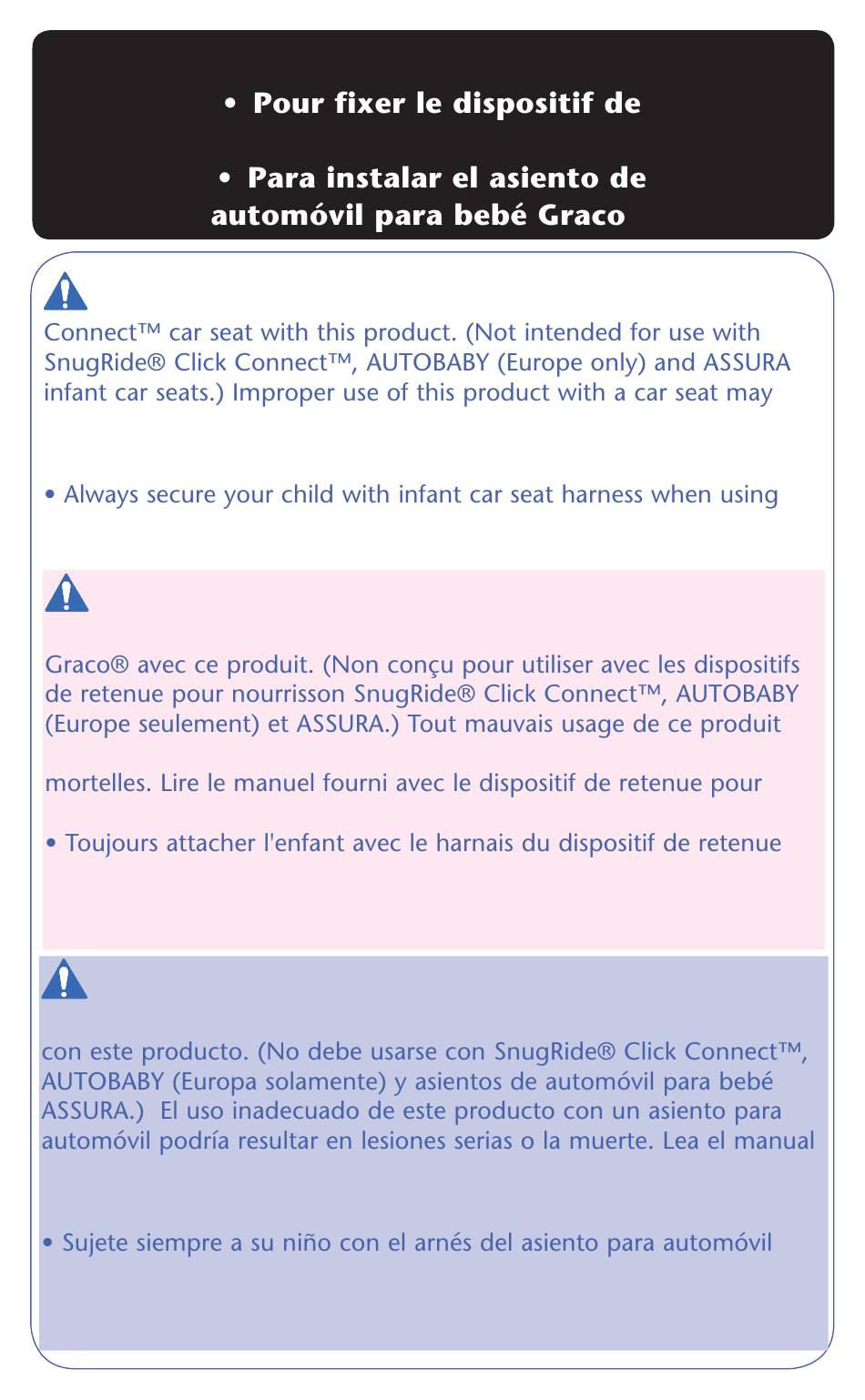 • Pour fixer le dispositif de

• Para instalar el asiento de automóvil para bebé Graco

Connect™ car seat with this product. (Not intended for use with SnugRide® Click Connect™, AUTOBABY (Europe only) and ASSURA infant car seats.) Improper use of this product with a car seat may

• Always secure your child with infant car seat harness when using

Graco® avec ce produit. (Non conçu pour utiliser avec les dispositifs de retenue pour nourrisson SnugRide® Click Connect™, AUTOBABY (Europe seulement) et ASSURA.) Tout mauvais usage de ce produit

mortelles. Lire le manuel fourni avec le dispositif de retenue pour

• Toujours attacher l'enfant avec le harnais du dispositif de retenue

con este producto. (No debe usarse con SnugRide® Click Connect™, AUTOBABY (Europa solamente) y asientos de automóvil para bebé ASSURA.) El uso inadecuado de este producto con un asiento para automóvil podría resultar en lesiones serias o la muerte. Lea el manual

• Sujete siempre a su niño con el arnés del asiento para automóvil